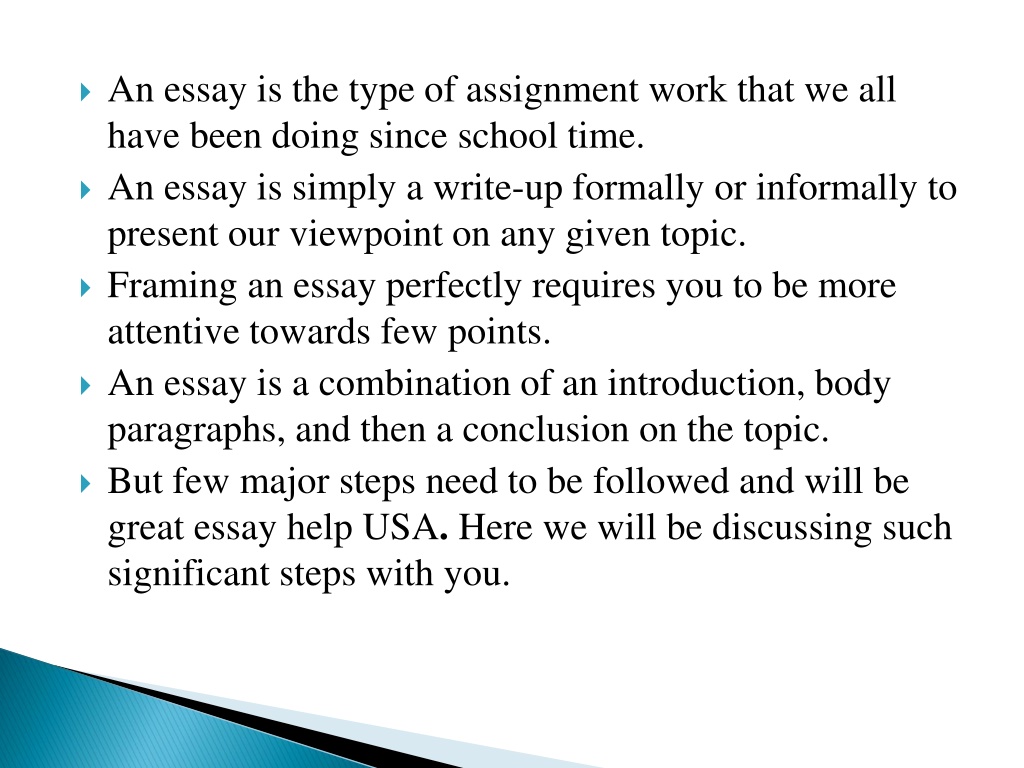 An essay is the type of assignment work that we all have been doing since school time.

An essay is simply a write-up formally or informally to present our viewpoint on any given topic.

Framing an essay perfectly requires you to be more attentive towards few points.

An essay is a combination of an introduction, body paragraphs, and then a conclusion on the topic.

But few major steps need to be followed and will be great essay help USA. Here we will be discussing such significant steps with you.